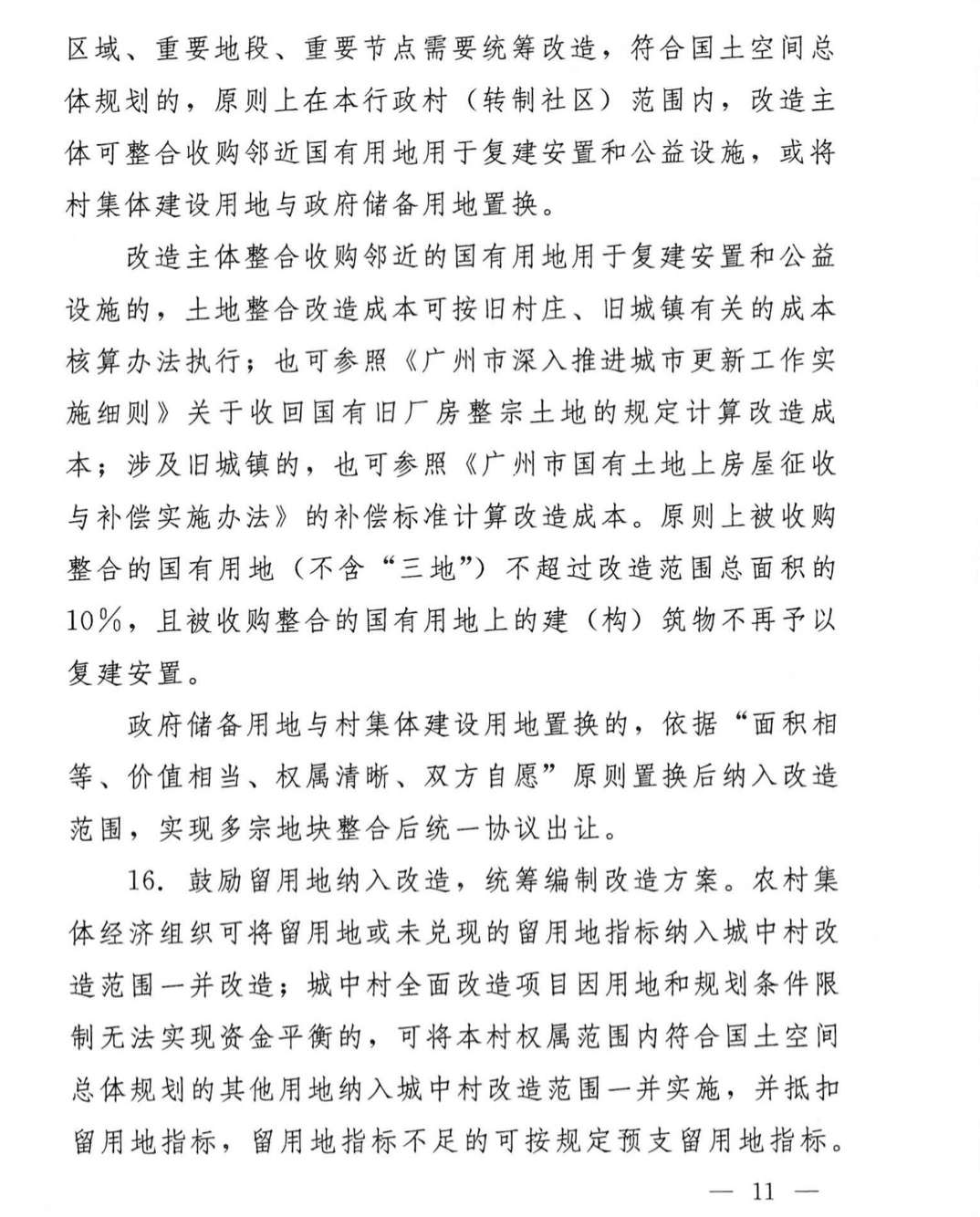 区域、重要地段、重要节点需要统筹改造，符合国土空间总体规划的，原则上在本行政村（转制社区）范围内，改造主体可整合收购邻近国有用地用于复建安置和公益设施，或将村集体建设用地与政府储备用地置换。

改造主体整合收购邻近的国有用地用于复建安置和公益设施的，土地整合改造成本可按旧村庄、旧城镇有关的成本核算办法执行；也可参照《广州市深入推进城市更新工作实施细则》关于收回国有旧厂房整宗土地的规定计算改造成本；涉及旧城镇的，也可参照《广州市国有土地上房屋征收与补偿实施办法》的补偿标准计算改造成本。原则上被收购整合的国有用地（不含“三地”）不超过改造范围总面积的10%，且被收购整合的国有用地上的建（构）筑物不再予以复建安置。

政府储备用地与村集体建设用地置换的，依据“面积相等、价值相当、权属清晰、双方自愿”原则置换后纳入改造范围，实现多宗地块整合后统一协议出让。

16. 鼓励留用地纳入改造，统筹编制改造方案。农村集体经济组织可将留用地或未兑现的留用地指标纳入城中村改造范围一并改造；城中村全面改造项目因用地和规划条件限制无法实现资金平衡的，可将本村权属范围内符合国土空间总体规划的其他用地纳入城中村改造范围一并实施，并抵扣留用地指标，留用地指标不足的可按规定预支留用地指标。

— 11 —